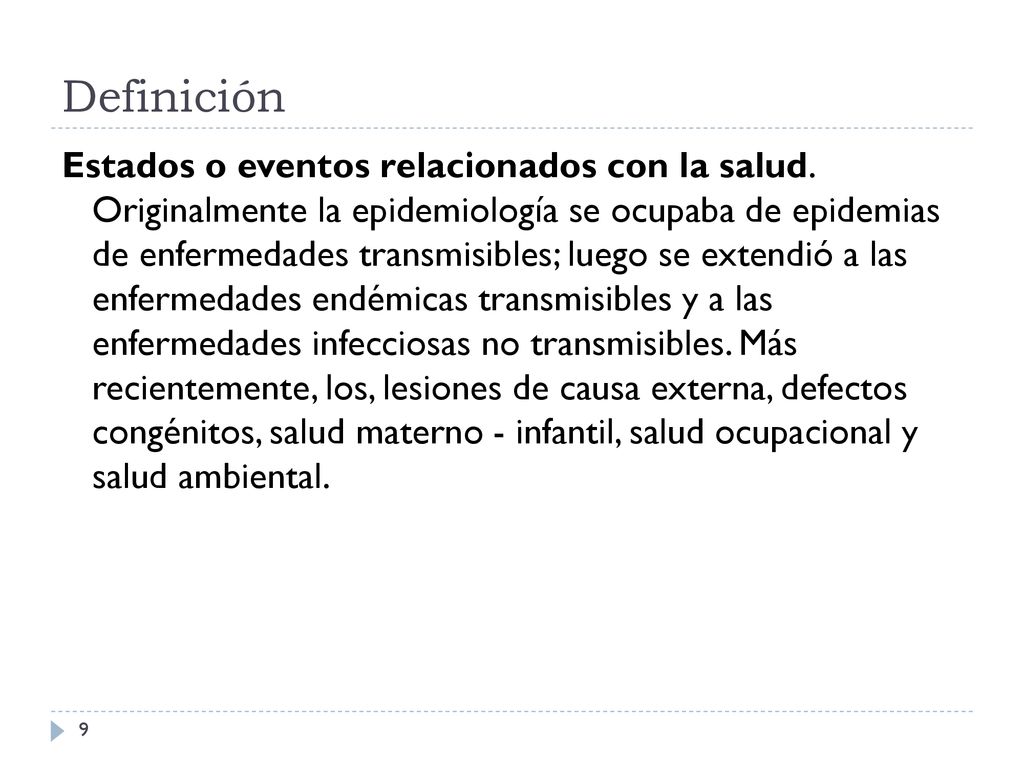 Definición

Estados o eventos relacionados con la salud. Originalmente la epidemiología se ocupaba de epidemias de enfermedades transmisibles; luego se extendió a las enfermedades endémicas transmisibles y a las enfermedades infecciosas no transmisibles. Más recientemente, los, lesiones de causa externa, defectos congénitos, salud materno - infantil, salud ocupacional y salud ambiental.

9